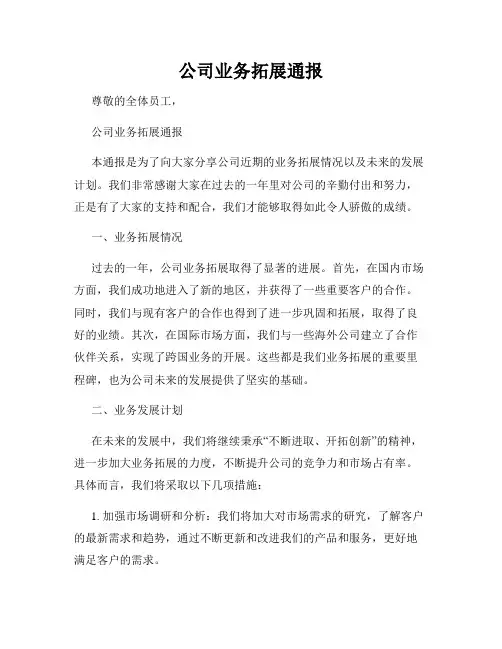 公司业务拓展通报

尊敬的全体员工，

公司业务拓展通报

本通报是为了向大家分享公司近期的业务拓展情况以及未来的发展计划。我们非常感谢大家在过去的一年里对公司的辛勤付出和努力，正是有了大家的支持和配合，我们才能够取得如此令人骄傲的成绩。

一、业务拓展情况

过去的一年，公司业务拓展取得了显著的进展。首先，在国内市场方面，我们成功地进入了新的地区，并获得了一些重要客户的合作。同时，我们与现有客户的合作也得到了进一步巩固和拓展，取得了良好的业绩。其次，在国际市场方面，我们与一些海外公司建立了合作伙伴关系，实现了跨国业务的开展。这些都是我们业务拓展的重要里程碑，也为公司未来的发展提供了坚实的基础。

二、业务发展计划

在未来的发展中，我们将继续秉承“不断进取、开拓创新”的精神，进一步加大业务拓展的力度，不断提升公司的竞争力和市场占有率。具体而言，我们将采取以下几项措施：

1. 加强市场调研和分析：我们将加大对市场需求的研究，了解客户的最新需求和趋势，通过不断更新和改进我们的产品和服务，更好地满足客户的需求。